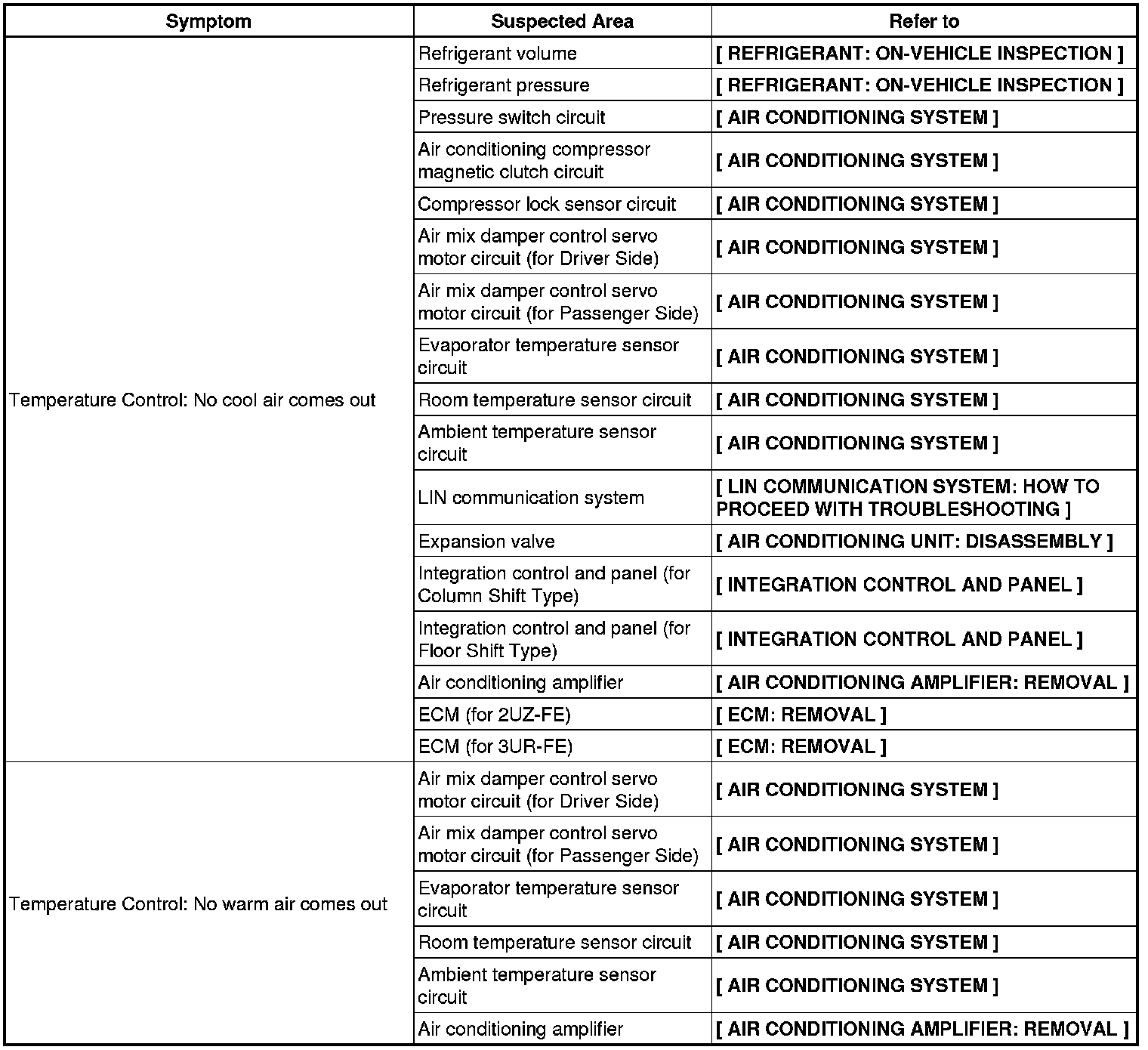 | Symptom | Suspected Area | Refer to |
|---|---|---|
| Temperature Control: No cool air comes out | Refrigerant volume | [ REFRIGERANT: ON-VEHICLE INSPECTION ] |
| | Refrigerant pressure | [ REFRIGERANT: ON-VEHICLE INSPECTION ] |
| | Pressure switch circuit | [ AIR CONDITIONING SYSTEM ] |
| | Air conditioning compressor magnetic clutch circuit | [ AIR CONDITIONING SYSTEM ] |
| | Compressor lock sensor circuit | [ AIR CONDITIONING SYSTEM ] |
| | Air mix damper control servo motor circuit (for Driver Side) | [ AIR CONDITIONING SYSTEM ] |
| | Air mix damper control servo motor circuit (for Passenger Side) | [ AIR CONDITIONING SYSTEM ] |
| | Evaporator temperature sensor circuit | [ AIR CONDITIONING SYSTEM ] |
| | Room temperature sensor circuit | [ AIR CONDITIONING SYSTEM ] |
| | Ambient temperature sensor circuit | [ AIR CONDITIONING SYSTEM ] |
| | LIN communication system | [ LIN COMMUNICATION SYSTEM: HOW TO PROCEED WITH TROUBLESHOOTING ] |
| | Expansion valve | [ AIR CONDITIONING UNIT: DISASSEMBLY ] |
| | Integration control and panel (for Column Shift Type) | [ INTEGRATION CONTROL AND PANEL ] |
| | Integration control and panel (for Floor Shift Type) | [ INTEGRATION CONTROL AND PANEL ] |
| | Air conditioning amplifier | [ AIR CONDITIONING AMPLIFIER: REMOVAL ] |
| | ECM (for 2UZ-FE) | [ ECM: REMOVAL ] |
| | ECM (for 3UR-FE) | [ ECM: REMOVAL ] |
| Temperature Control: No warm air comes out | Air mix damper control servo motor circuit (for Driver Side) | [ AIR CONDITIONING SYSTEM ] |
| | Air mix damper control servo motor circuit (for Passenger Side) | [ AIR CONDITIONING SYSTEM ] |
| | Evaporator temperature sensor circuit | [ AIR CONDITIONING SYSTEM ] |
| | Room temperature sensor circuit | [ AIR CONDITIONING SYSTEM ] |
| | Ambient temperature sensor circuit | [ AIR CONDITIONING SYSTEM ] |
| | Air conditioning amplifier | [ AIR CONDITIONING AMPLIFIER: REMOVAL ] |